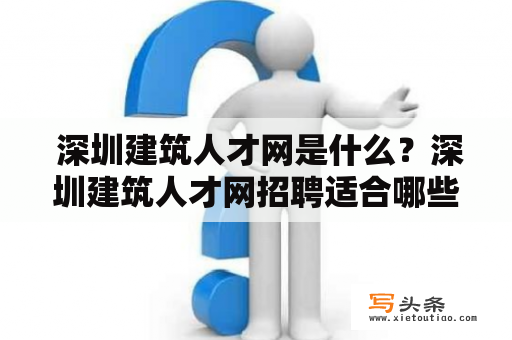 深圳建筑人才网是什么？深圳建筑人才网招聘适合哪些

写头条
www.xietoutiao.com